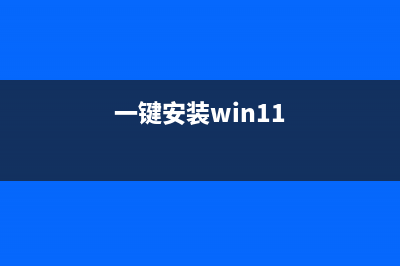 一键安装win11